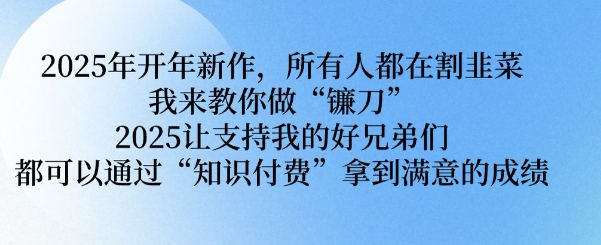 2025年开年新作，所有人都在割韭菜
我来教你做“镰刀”
2025让支持我的好兄弟们
都可以通过“知识付费”拿到满意的成绩